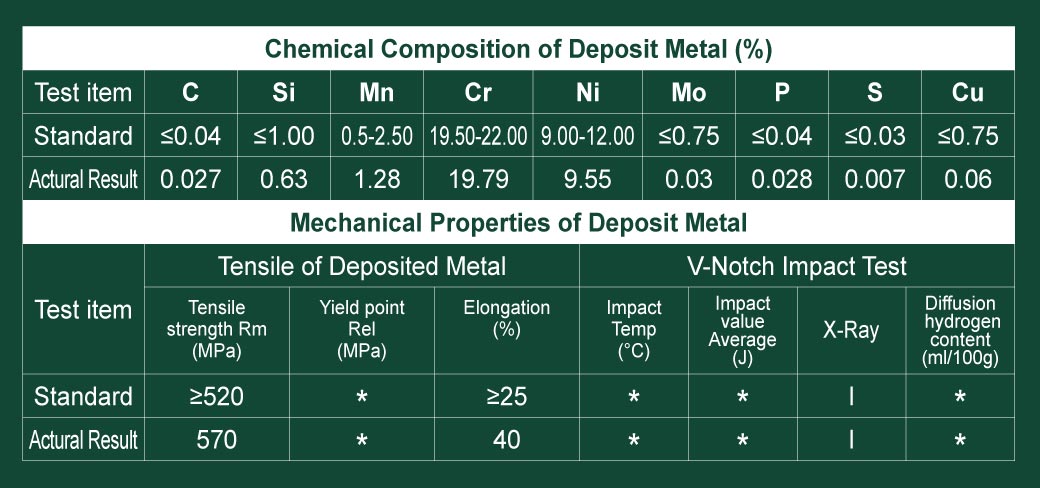 Chemical Composition of Deposit Metal (%)

| Test item | C | Si | Mn | Cr | Ni | Mo | P | S | Cu |
|---|---|---|---|---|---|---|---|---|---|
| Standard | ≤0.04 | ≤1.00 | 0.5-2.50 | 19.50-22.00 | 9.00-12.00 | ≤0.75 | ≤0.04 | ≤0.03 | ≤0.75 |
| Actural Result | 0.027 | 0.63 | 1.28 | 19.79 | 9.55 | 0.03 | 0.028 | 0.007 | 0.06 |

Mechanical Properties of Deposit Metal

| Test item | Tensile of Deposited Metal | | | V-Notch Impact Test | | | |
|---|---|---|---|---|---|---|---|
| | Tensile strength Rm (MPa) | Yield point Rel (MPa) | Elongation (%) | Impact Temp (°C) | Impact value Average (J) | X-Ray | Diffusion hydrogen content (ml/100g) |
| Standard | ≥520 | * | ≥25 | * | * | I | * |
| Actural Result | 570 | * | 40 | * | * | I | * |